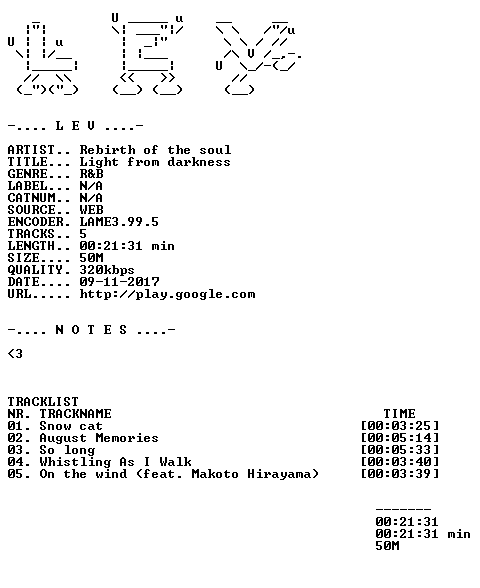 -.... L E V ....-

ARTIST.. Rebirth of the soul
TITLE... Light from darkness
GENRE... R&B
LABEL... N/A
CATNUM.. N/A
SOURCE.. WEB
ENCODER. LAME3.99.5
TRACKS.. 5
LENGTH.. 00:21:31 min
SIZE.... 50M
QUALITY. 320kbps
DATE.... 09-11-2017
URL..... http://play.google.com

-.... N O T E S ....-

<3

TRACKLIST
NR. TRACKNAME TIME
01. Snow cat [00:03:25]
02. August Memories [00:05:14]
03. So long [00:05:33]
04. Whistling As I Walk [00:03:40]
05. On the wind (feat. Makoto Hirayama) [00:03:39]

-------
00:21:31
00:21:31 min
50M